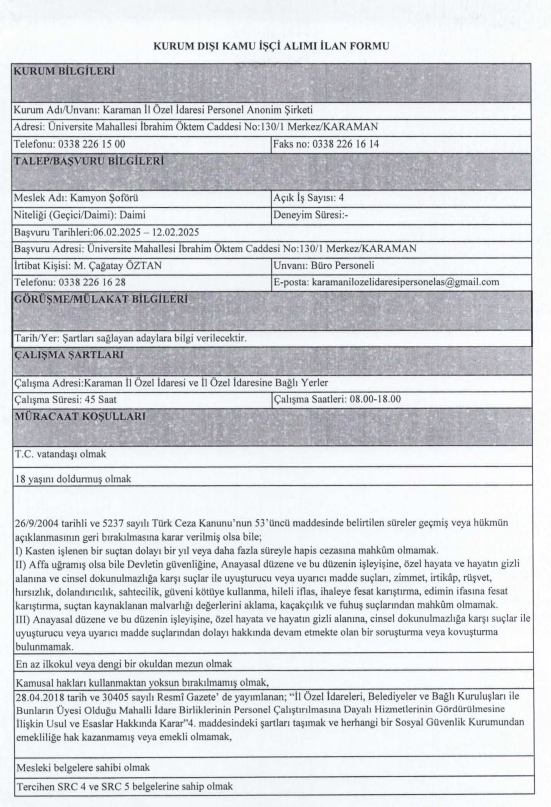 KURUM DIŞI KAMU İŞÇİ ALIMI İLAN FORMU

| KURUM BİLGİLERİ | |
|---|---|
| Kurum Adı/Unvanı: Karaman İl Özel İdaresi Personel Anonim Şirketi | |
| Adresi: Üniversite Mahallesi İbrahim Öktem Caddesi No:130/1 Merkez/KARAMAN | |
| Telefonu: 0338 226 15 00 | Faks no: 0338 226 16 14 |
| TALEP/BAŞVURU BİLGİLERİ | |
| Meslek Adı: Kamyon Şoförü | Açık İş Sayısı: 4 |
| Niteliği (Geçici/Daimi): Daimi | Deneyim Süresi:- |
| Başvuru Tarihleri:06.02.2025 – 12.02.2025 | |
| Başvuru Adresi: Üniversite Mahallesi İbrahim Öktem Caddesi No:130/1 Merkez/KARAMAN | |
| İrtibat Kişisi: M. Çağatay ÖZTAN | Unvanı: Büro Personeli |
| Telefonu: 0338 226 16 28 | E-posta: karamanilozelidaresipersonelas@gmail.com |
| GÖRÜŞME/MÜLAKAT BİLGİLERİ | |
| Tarih/Yer: Şartları sağlayan adaylara bilgi verilecektir. | |
| ÇALIŞMA ŞARTLARI | |
| Çalışma Adresi:Karaman İl Özel İdaresi ve İl Özel İdaresine Bağlı Yerler | |
| Çalışma Süresi: 45 Saat | Çalışma Saatleri: 08.00-18.00 |
| MÜRACAAT KOŞULLARI | |
| T.C. vatandaşı olmak | |
| 18 yaşını doldurmuş olmak | |
| 26/9/2004 tarihli ve 5237 sayılı Türk Ceza Kanunu'nun 53'üncü maddesinde belirtilen süreler geçmiş veya hükmün açıklanmasının geri bırakılmasına karar verilmiş olsa bile; I) Kasten işlenen bir suçtan dolayı bir yıl veya daha fazla süreyle hapis cezasına mahkûm olmamak. II) Affa uğramış olsa bile Devletin güvenliğine, Anayasal düzene ve bu düzenin işleyişine, özel hayata ve hayatın gizli alanına ve cinsel dokunulmazlığa karşı suçlar ile uyuşturucu veya uyarıcı madde suçları, zimmet, irtikâp, rüşvet, hırsızlık, dolandırıcılık, sahtecilik, güveni kötüye kullanma, hileli iflas, ihaleye fesat karıştırma, edimin ifasına fesat karıştırma, suçtan kaynaklanan malvarlığı değerlerini aklama, kaçakçılık ve fuhuş suçlarından mahkûm olmamak. III) Anayasal düzene ve bu düzenin işleyişine, özel hayata ve hayatın gizli alanına, cinsel dokunulmazlığa karşı suçlar ile uyuşturucu veya uyarıcı madde suçlarından dolayı hakkında devam etmekte olan bir soruşturma veya kovuşturma bulunmamak. | |
| En az ilkokul veya dengi bir okuldan mezun olmak | |
| Kamusal hakları kullanmaktan yoksun bırakılmamış olmak, 28.04.2018 tarih ve 30405 sayılı Resmî Gazete' de yayımlanan; "İl Özel İdareleri, Belediyeler ve Bağlı Kuruluşları ile Bunların Üyesi Olduğu Mahalli İdare Birliklerinin Personel Çalıştırılmasına Dayalı Hizmetlerinin Gördürülmesine İlişkin Usul ve Esaslar Hakkında Karar"4. maddesindeki şartları taşımak ve herhangi bir Sosyal Güvenlik Kurumundan emekliliğe hak kazanmamış veya emekli olmamak, | |
| Mesleki belgelere sahibi olmak | |
| Tercihen SRC 4 ve SRC 5 belgelerine sahip olmak | |